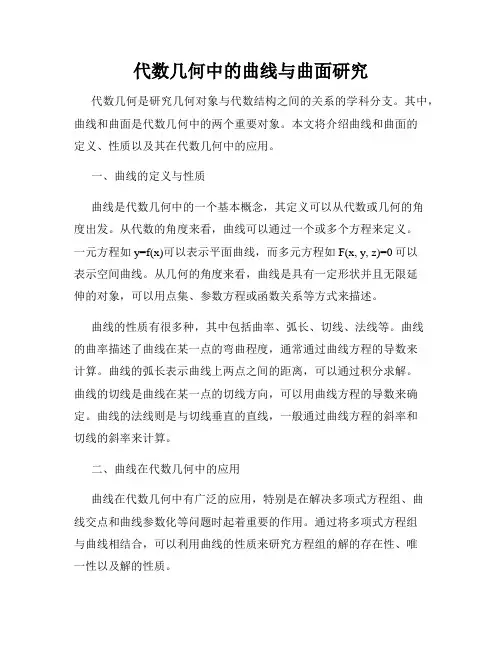 代数几何中的曲线与曲面研究

代数几何是研究几何对象与代数结构之间的关系的学科分支。其中，曲线和曲面是代数几何中的两个重要对象。本文将介绍曲线和曲面的定义、性质以及其在代数几何中的应用。

一、曲线的定义与性质

曲线是代数几何中的一个基本概念，其定义可以从代数或几何的角度出发。从代数的角度来看，曲线可以通过一个或多个方程来定义。一元方程如 $y=f(x)$可以表示平面曲线，而多元方程如 $F(x, y, z)=0$ 可以表示空间曲线。从几何的角度来看，曲线是具有一定形状并且无限延伸的对象，可以用点集、参数方程或函数关系等方式来描述。

曲线的性质有很多种，其中包括曲率、弧长、切线、法线等。曲线的曲率描述了曲线在某一点的弯曲程度，通常通过曲线方程的导数来计算。曲线的弧长表示曲线上两点之间的距离，可以通过积分求解。曲线的切线是曲线在某一点的切线方向，可以用曲线方程的导数来确定。曲线的法线则是与切线垂直的直线，一般通过曲线方程的斜率和切线的斜率来计算。

二、曲线在代数几何中的应用

曲线在代数几何中有广泛的应用，特别是在解决多项式方程组、曲线交点和曲线参数化等问题时起着重要的作用。通过将多项式方程组与曲线相结合，可以利用曲线的性质来研究方程组的解的存在性、唯一性以及解的性质。